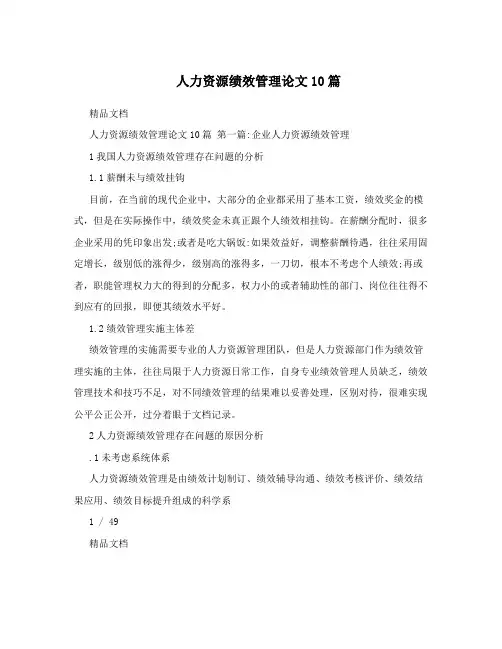 人力资源绩效管理论文10篇

精品文档

人力资源绩效管理论文10篇 第一篇:企业人力资源绩效管理

1 我国人力资源绩效管理存在问题的分析

1.1 薪酬未与绩效挂钩

目前，在当前的现代企业中，大部分的企业都采用了基本工资，绩效奖金的模式，但是在实际操作中，绩效奖金未真正跟个人绩效相挂钩。在薪酬分配时，很多企业采用的凭印象出发;或者是吃大锅饭:如果效益好，调整薪酬待遇，往往采用固定增长，级别低的涨得少，级别高的涨得多，一刀切，根本不考虑个人绩效;再或者，职能管理权力大的得到的分配多，权力小的或者辅助性的部门、岗位往往得不到应有的回报，即使其绩效水平好。

1.2 绩效管理实施主体差

绩效管理的实施需要专业的人力资源管理团队，但是人力资源部门作为绩效管理实施的主体，往往局限于人力资源日常工作，自身专业绩效管理人员缺乏，绩效管理技术和技巧不足，对不同绩效管理的结果难以妥善处理，区别对待，很难实现公平公正公开，过分着眼于文档记录。

2 人力资源绩效管理存在问题的原因分析

.1 未考虑系统体系

人力资源绩效管理是由绩效计划制订、绩效辅导沟通、绩效考核评价、绩效结果应用、绩效目标提升组成的科学系

1 / 49

精品文档